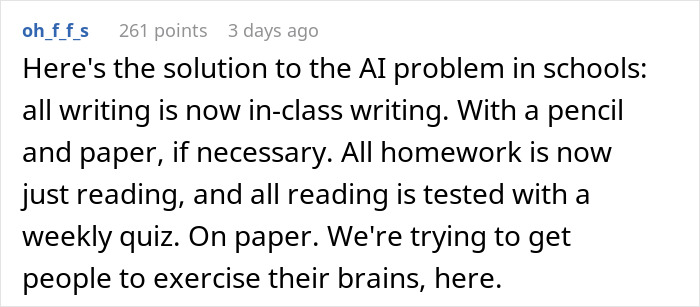 oh_f_f_s 261 points 3 days ago

Here's the solution to the AI problem in schools: all writing is now in-class writing. With a pencil and paper, if necessary. All homework is now just reading, and all reading is tested with a weekly quiz. On paper. We're trying to get people to exercise their brains, here.